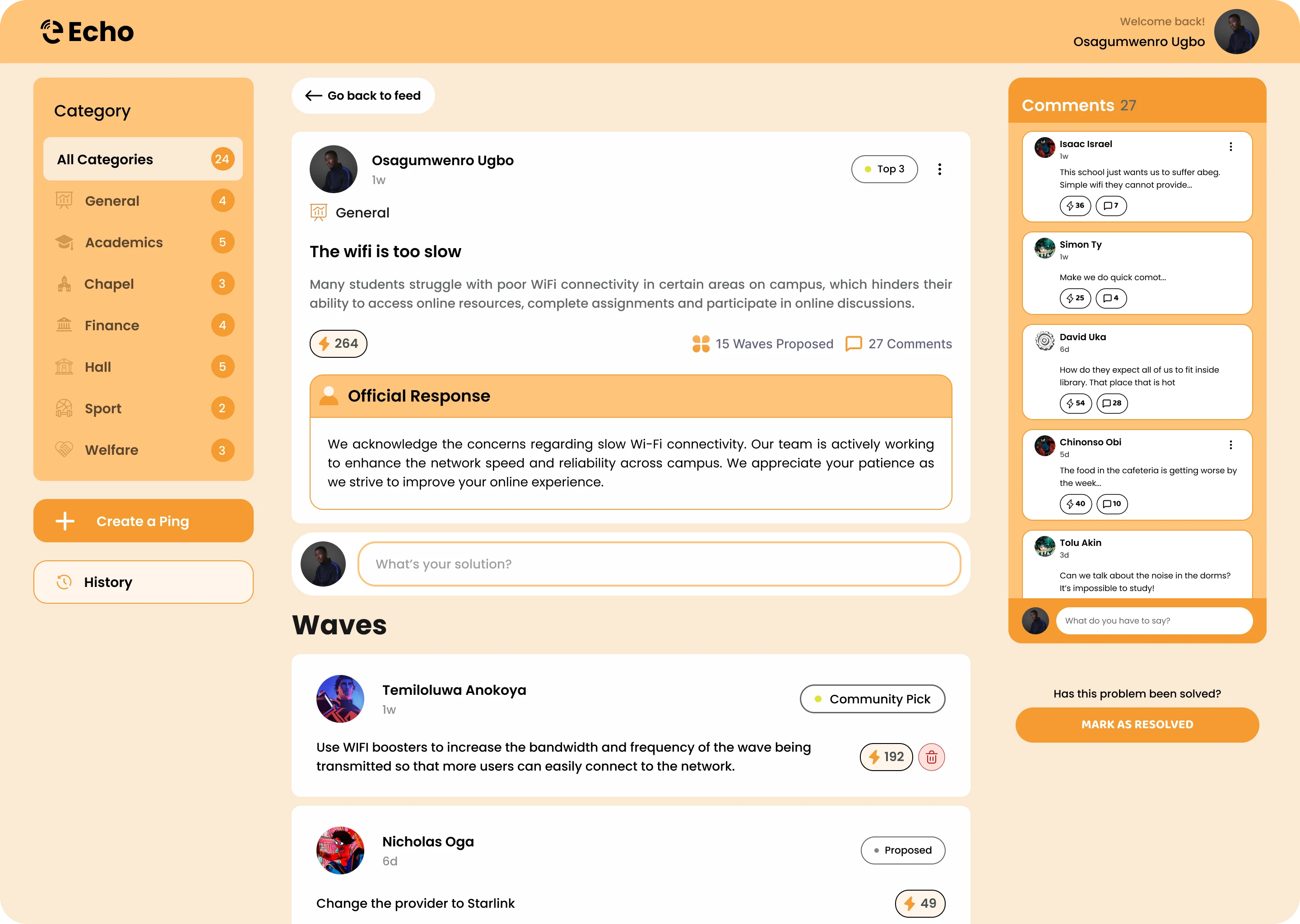 Echo

Welcome back!
Osagumwenro Ugbo

Category

All Categories 24
General 4
Academics 5
Chapel 3
Finance 4
Hall 5
Sport 2
Welfare 3

Create a Ping

History

Go back to feed

Osagumwenro Ugbo
1w
Top 3

General

The wifi is too slow

Many students struggle with poor WiFi connectivity in certain areas on campus, which hinders their ability to access online resources, complete assignments and participate in online discussions.

264
15 Waves Proposed
27 Comments

Official Response

We acknowledge the concerns regarding slow Wi-Fi connectivity. Our team is actively working to enhance the network speed and reliability across campus. We appreciate your patience as we strive to improve your online experience.

What's your solution?

Waves

Temiloluwa Anokoya
1w
Community Pick

Use WIFI boosters to increase the bandwidth and frequency of the wave being transmitted so that more users can easily connect to the network.

192

Nicholas Oga
6d
Proposed

Change the provider to Starlink

49

Comments 27

Isaac Israel
1w
This school just wants us to suffer abeg. Simple wifi they cannot provide...
36 7

Simon Ty
1w
Make we do quick comot...
25 4

David Uka
6d
How do they expect all of us to fit inside library. That place that is hot
54 28

Chinonso Obi
5d
The food in the cafeteria is getting worse by the week...
40 10

Tolu Akin
3d
Can we talk about the noise in the dorms? It's impossible to study!

What do you have to say?

Has this problem been solved?

MARK AS RESOLVED